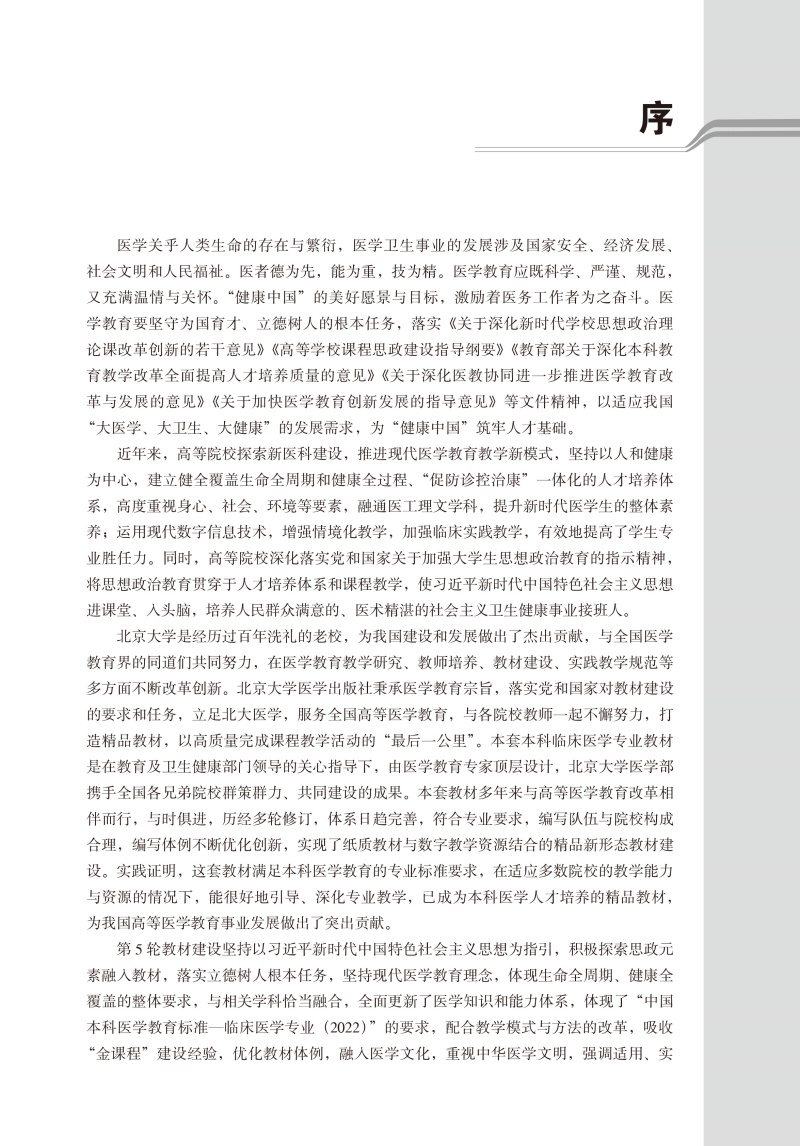 序

医学关乎人类生命的存在与繁衍，医学卫生事业的发展涉及国家安全、经济发展、社会文明和人民福祉。医者德为先，能为重，技为精。医学教育应既科学、严谨、规范，又充满温情与关怀。“健康中国”的美好愿景与目标，激励着医务工作者为之奋斗。医学教育要坚守为国育才、立德树人的根本任务，落实《关于深化新时代学校思想政治理论课改革创新的若干意见》《高等学校课程思政建设指导纲要》《教育部关于深化本科教育教学改革全面提高人才培养质量的意见》《关于深化医教协同进一步推进医学教育改革与发展的意见》《关于加快医学教育创新发展的指导意见》等文件精神，以适应我国“大医学、大卫生、大健康”的发展需求，为“健康中国”筑牢人才基础。

近年来，高等院校探索新医科建设，推进现代医学教育教学新模式，坚持以人和健康为中心，建立健全覆盖生命全周期和健康全过程、“促防诊控治康”一体化的人才培养体系，高度重视身心、社会、环境等要素，融通医工理文学科，提升新时代医学生的整体素养；运用现代数字信息技术，增强情境化教学，加强临床实践教学，有效地提高了学生专业胜任力。同时，高等院校深化落实党和国家关于加强大学生思想政治教育的指示精神，将思想政治教育贯穿于人才培养体系和课程教学，使习近平新时代中国特色社会主义思想进课堂、入头脑，培养人民群众满意的、医术精湛的社会主义卫生健康事业接班人。

北京大学是经历过百年洗礼的老校，为我国建设和发展做出了杰出贡献，与全国医学教育界的同道们共同努力，在医学教育教学研究、教师培养、教材建设、实践教学规范等多方面不断改革创新。北京大学医学出版社秉承医学教育宗旨，落实党和国家对教材建设的要求和任务，立足北大医学，服务全国高等医学教育，与各院校教师一起不懈努力，打造精品教材，以高质量完成课程教学活动的“最后一公里”。本套本科临床医学专业教材是在教育及卫生健康部门领导的关心指导下，由医学教育专家顶层设计，北京大学医学部携手全国各兄弟院校群策群力、共同建设的成果。本套教材多年来与高等医学教育改革相伴而行，与时俱进，历经多轮修订，体系日趋完善，符合专业要求，编写队伍与院校构成合理，编写体例不断优化创新，实现了纸质教材与数字教学资源结合的精品新形态教材建设。实践证明，这套教材满足本科医学教育的专业标准要求，在适应多数院校的教学能力与资源的情况下，能很好地引导、深化专业教学，已成为本科医学人才培养的精品教材，为我国高等医学教育事业发展做出了突出贡献。

第5轮教材建设坚持以习近平新时代中国特色社会主义思想为指引，积极探索思政元素融入教材，落实立德树人根本任务，坚持现代医学教育理念，体现生命全周期、健康全覆盖的整体要求，与相关学科恰当融合，全面更新了医学知识和能力体系，体现了“中国本科医学教育标准—临床医学专业（2022）”的要求，配合教学模式与方法的改革，吸收“金课程”建设经验，优化教材体例，融入医学文化，重视中华医学文明，强调适用、实